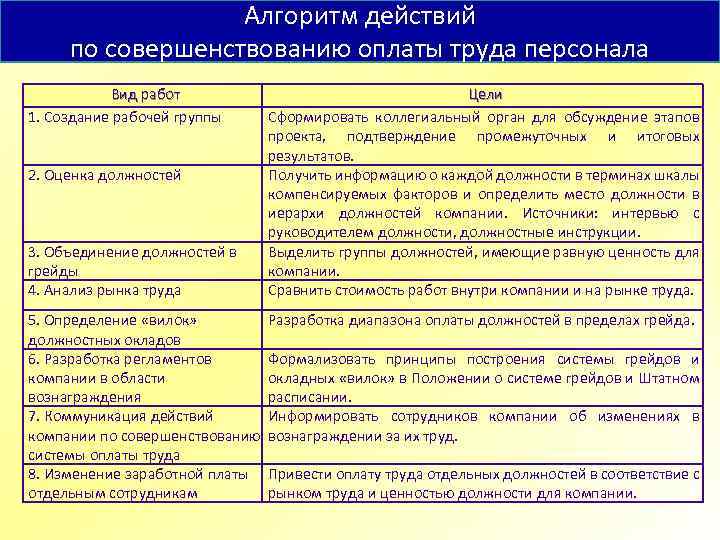 Алгоритм действий
по совершенствованию оплаты труда персонала

| Вид работ | Цели |
|---|---|
| 1. Создание рабочей группы | Сформировать коллегиальный орган для обсуждение этапов проекта, подтверждение промежуточных и итоговых результатов. |
| 2. Оценка должностей | Получить информацию о каждой должности в терминах шкалы компенсируемых факторов и определить место должности в иерархи должностей компании. Источники: интервью с руководителем должности, должностные инструкции. |
| 3. Объединение должностей в грейды | Выделить группы должностей, имеющие равную ценность для компании. |
| 4. Анализ рынка труда | Сравнить стоимость работ внутри компании и на рынке труда. |
| 5. Определение «вилок» должностных окладов | Разработка диапазона оплаты должностей в пределах грейда. |
| 6. Разработка регламентов компании в области вознаграждения | Формализовать принципы построения системы грейдов и окладных «вилок» в Положении о системе грейдов и Штатном расписании. |
| 7. Коммуникация действий компании по совершенствованию системы оплаты труда | Информировать сотрудников компании об изменениях в вознаграждении за их труд. |
| 8. Изменение заработной платы отдельным сотрудникам | Привести оплату труда отдельных должностей в соответствие с рынком труда и ценностью должности для компании. |